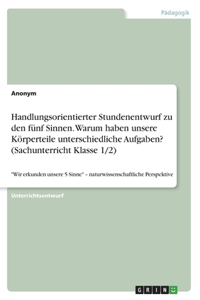 Pädagogik

Anonym

Handlungsorientierter Stundenentwurf zu den fünf Sinnen. Warum haben unsere Körperteile unterschiedliche Aufgaben? (Sachunterricht Klasse 1/2)

"Wir erkunden unsere 5 Sinne" – naturwissenschaftliche Perspektive

Unterrichtsentwurf

GRIN